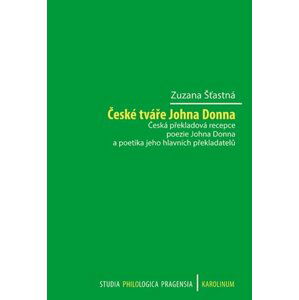 Zuzana Šťastná

České tváře Johna Donna

Česká překladová recepce poezie Johna Donna a poetika jeho hlavních překladatelů

STUDIA PHILOLOGICA PRAGENSIA | KAROLINUM